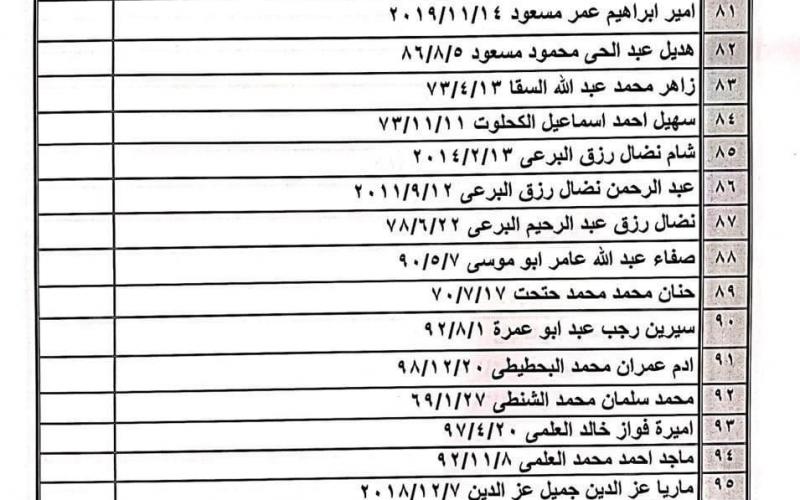 | ٨١ | امير ابراهيم عمر مسعود ٢٠١٩/١١/١٤ | |
|---|---|---|
| ٨٢ | هديل عبد الحى محمود مسعود ٨٦/٨/٥ | |
| ٨٣ | زاهر محمد عبد الله السقا ٧٣/٤/١٣ | |
| ٨٤ | سهيل احمد اسماعيل الكحلوت ٧٣/١١/١١ | |
| ٨٥ | شام نضال رزق البرعى ٢٠١٤/٢/١٣ | |
| ٨٦ | عبد الرحمن نضال رزق البرعى ٢٠١١/٩/١٢ | |
| ٨٧ | نضال رزق عبد الرحيم البرعى ٧٨/٦/٢٢ | |
| ٨٨ | صفاء عبد الله عامر ابو موسى ٩٠/٥/٧ | |
| ٨٩ | حنان محمد محمد حتحت ٧٠/٧/١٧ | |
| ٩٠ | سيرين رجب عبد ابو عمرة ٩٢/٨/١ | |
| ٩١ | ادم عمران محمد البحطيطى ٩٨/١٢/٢٠ | |
| ٩٢ | محمد سلمان محمد الشنطى ٦٩/١/٢٧ | |
| ٩٣ | اميرة فواز خالد العلمى ٩٧/٤/٢٠ | |
| ٩٤ | ماجد احمد محمد العلمى ٩٢/١١/٨ | |
| ٩٥ | ماريا عز الدين جميل عز الدين ٢٠١٨/١٢/٧ | |